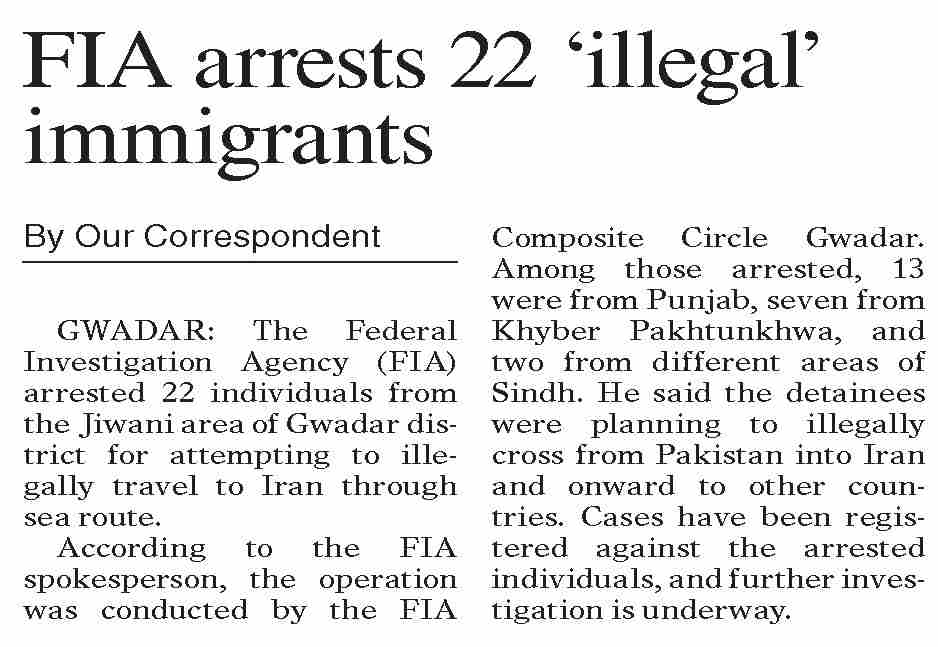 FIA arrests 22 'illegal' immigrants

By Our Correspondent

GWADAR: The Federal Investigation Agency (FIA) arrested 22 individuals from the Jiwani area of Gwadar district for attempting to illegally travel to Iran through sea route.

According to the FIA spokesperson, the operation was conducted by the FIA Composite Circle Gwadar. Among those arrested, 13 were from Punjab, seven from Khyber Pakhtunkhwa, and two from different areas of Sindh. He said the detainees were planning to illegally cross from Pakistan into Iran and onward to other countries. Cases have been registered against the arrested individuals, and further investigation is underway.